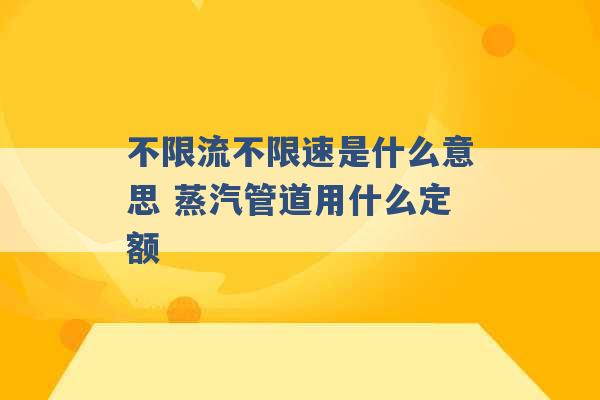 不限流不限速是什么意思 蒸汽管道用什么定额